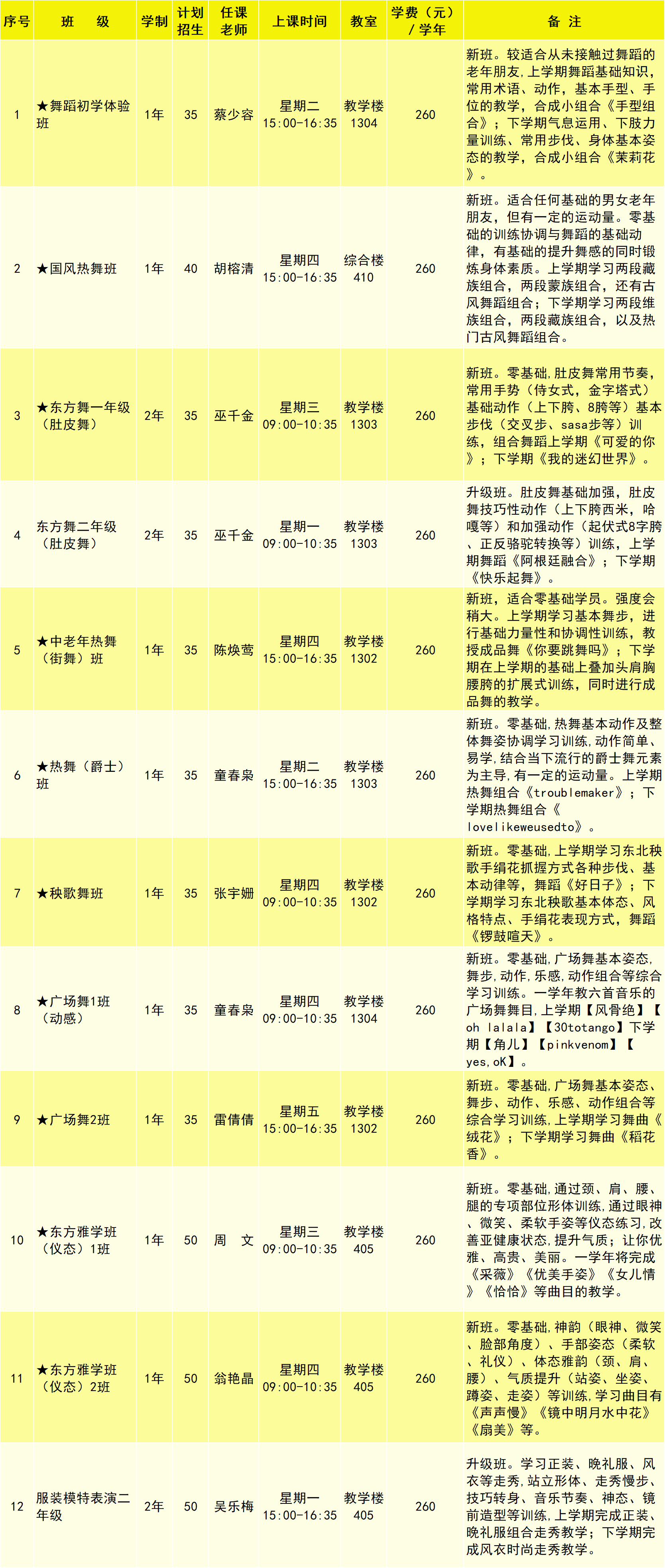 | 序号 | 班　级 | 学制 | 计划招生 | 任课老师 | 上课时间 | 教室 | 学费（元）/学年 | 备　注 |
|---|---|---|---|---|---|---|---|---|
| 1 | ★舞蹈初学体验班 | 1年 | 35 | 蔡少容 | 星期二 15:00-16:35 | 教学楼 1304 | 260 | 新班。较适合从未接触过舞蹈的老年朋友，上学期舞蹈基础知识，常用术语、动作，基本手型、手位的教学，合成小组合《手型组合》；下学期气息运用、下肢力量训练、常用步伐、身体基本姿态的教学，合成小组合《茉莉花》。 |
| 2 | ★国风热舞班 | 1年 | 40 | 胡榕清 | 星期四 15:00-16:35 | 综合楼 410 | 260 | 新班。适合任何基础的男女老年朋友，但有一定的运动量。零基础的训练协调与舞蹈的基础动律，有基础的提升舞感的同时锻炼身体素质。上学期学习两段藏族组合，两段蒙族组合，还有古风舞蹈组合；下学期学习两段维族组合，两段藏族组合，以及热门古风舞蹈组合。 |
| 3 | ★东方舞一年级（肚皮舞） | 2年 | 35 | 巫千金 | 星期三 09:00-10:35 | 教学楼 1303 | 260 | 新班。零基础，肚皮舞常用节奏，常用手势（侍女式，金字塔式）基础动作（上下胯、8胯等）基本步伐（交叉步、sasa步等）训练，组合舞蹈上学期《可爱的你》；下学期《我的迷幻世界》。 |
| 4 | 东方舞二年级（肚皮舞） | 2年 | 35 | 巫千金 | 星期一 09:00-10:35 | 教学楼 1303 | 260 | 升级班。肚皮舞基础加强，肚皮舞技巧性动作（上下胯西米，哈嘎等）和加强动作（起伏式8字胯、正反骆驼转换等）训练，上学期舞蹈《阿根廷融合》；下学期《快乐起舞》。 |
| 5 | ★中老年热舞（街舞）班 | 1年 | 35 | 陈焕莺 | 星期四 15:00-16:35 | 教学楼 1302 | 260 | 新班，适合零基础学员。强度会稍大。上学期学习基本舞步，进行基础力量性和协调性训练，教授成品舞《你要跳舞吗》；下学期在上学期的基础上叠加头肩胸腰胯的扩展式训练，同时进行成品舞的教学。 |
| 6 | ★热舞（爵士）班 | 1年 | 35 | 童春枭 | 星期二 15:00-16:35 | 教学楼 1303 | 260 | 新班。零基础，热舞基本动作及整体舞姿协调学习训练，动作简单、易学，结合当下流行的爵士舞元素为主导，有一定的运动量。上学期热舞组合《troublemaker》；下学期热舞组合《lovelikeweusedto》。 |
| 7 | ★秧歌舞班 | 1年 | 35 | 张宇姗 | 星期四 09:00-10:35 | 教学楼 1302 | 260 | 新班。零基础，上学期学习东北秧歌手绢花抓握方式各种步伐、基本动律等，舞蹈《好日子》；下学期学习东北秧歌基本体态、风格特点、手绢花表现方式，舞蹈《锣鼓喧天》。 |
| 8 | ★广场舞1班（动感） | 1年 | 35 | 童春枭 | 星期四 09:00-10:35 | 教学楼 1304 | 260 | 新班。零基础，广场舞基本姿态，舞步，动作，乐感，动作组合等综合学习训练。一学年教六首音乐的广场舞舞目，上学期【风骨绝】【oh lalala】【30totango】下学期【角儿】【pinkvenom】【yes,oK】。 |
| 9 | ★广场舞2班 | 1年 | 35 | 雷倩倩 | 星期五 15:00-16:35 | 教学楼 1302 | 260 | 新班。零基础，广场舞基本姿态、舞步、动作、乐感、动作组合等综合学习训练，上学期学习舞曲《绒花》；下学期学习舞曲《稻花香》。 |
| 10 | ★东方雅学班（仪态）1班 | 1年 | 50 | 周　文 | 星期三 09:00-10:35 | 教学楼 405 | 260 | 新班。零基础，通过颈、肩、腰、腿的专项部位形体训练，通过眼神、微笑、柔软手姿等仪态练习，改善亚健康状态，提升气质；让你优雅、高贵、美丽。一学年将完成《采薇》《优美手姿》《女儿情》《恰恰》等曲目的教学。 |
| 11 | ★东方雅学班（仪态）2班 | 1年 | 50 | 翁艳晶 | 星期四 09:00-10:35 | 教学楼 405 | 260 | 新班。零基础，神韵（眼神、微笑、脸部角度）、手部姿态（柔软、礼仪）、体态雅韵（颈、肩、腰）、气质提升（站姿、坐姿、蹲姿、走姿）等训练，学习曲目有《声声慢》《镜中明月水中花》《扇美》等。 |
| 12 | 服装模特表演二年级 | 2年 | 50 | 吴乐梅 | 星期一 15:00-16:35 | 教学楼 405 | 260 | 升级班。学习正装、晚礼服、风衣等走秀，站立形体、走秀慢步、技巧转身、音乐节奏、神态、镜前造型等训练，上学期完成正装、晚礼服组合走秀教学；下学期完成风衣时尚走秀教学。 |